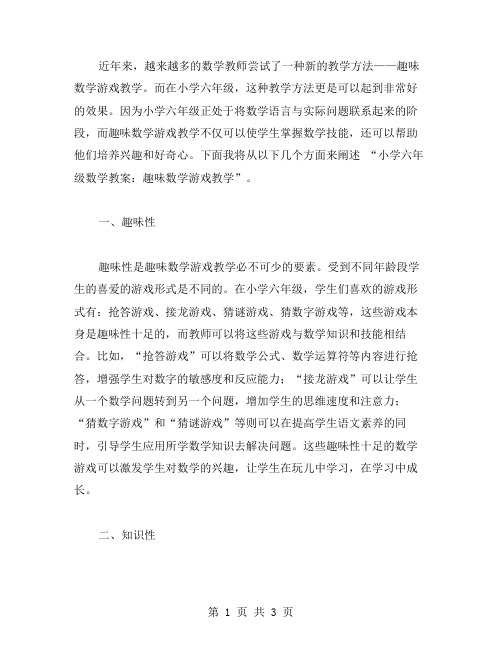 近年来，越来越多的数学教师尝试了一种新的教学方法——趣味数学游戏教学。而在小学六年级，这种教学方法更是可以起到非常好的效果。因为小学六年级正处于将数学语言与实际问题联系起来的阶段，而趣味数学游戏教学不仅可以使学生掌握数学技能，还可以帮助他们培养兴趣和好奇心。下面我将从以下几个方面来阐述 “小学六年级数学教案：趣味数学游戏教学”。

一、趣味性

趣味性是趣味数学游戏教学必不可少的要素。受到不同年龄段学生的喜爱的游戏形式是不同的。在小学六年级，学生们喜欢的游戏形式有：抢答游戏、接龙游戏、猜谜游戏、猜数字游戏等，这些游戏本身是趣味性十足的，而教师可以将这些游戏与数学知识和技能相结合。比如，“抢答游戏”可以将数学公式、数学运算符等内容进行抢答，增强学生对数字的敏感度和反应能力；“接龙游戏”可以让学生从一个数学问题转到另一个问题，增加学生的思维速度和注意力；“猜数字游戏”和“猜谜游戏”等则可以在提高学生语文素养的同时，引导学生应用所学数学知识去解决问题。这些趣味性十足的数学游戏可以激发学生对数学的兴趣，让学生在玩儿中学习，在学习中成长。

二、知识性

第 1 页 共 3 页